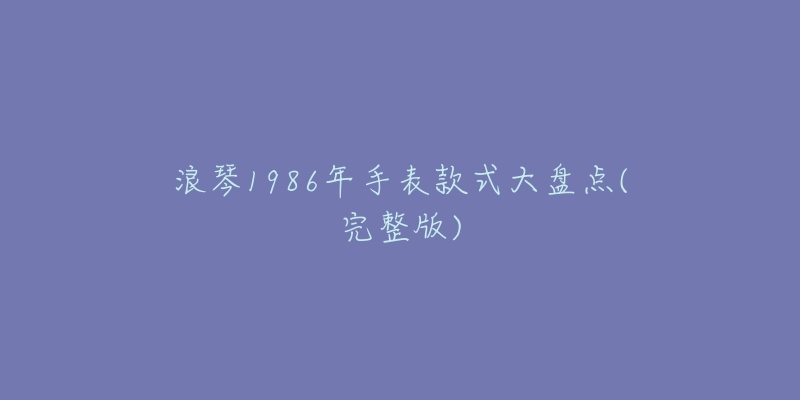 浪琴1986年手表款式大盘点(完整版)